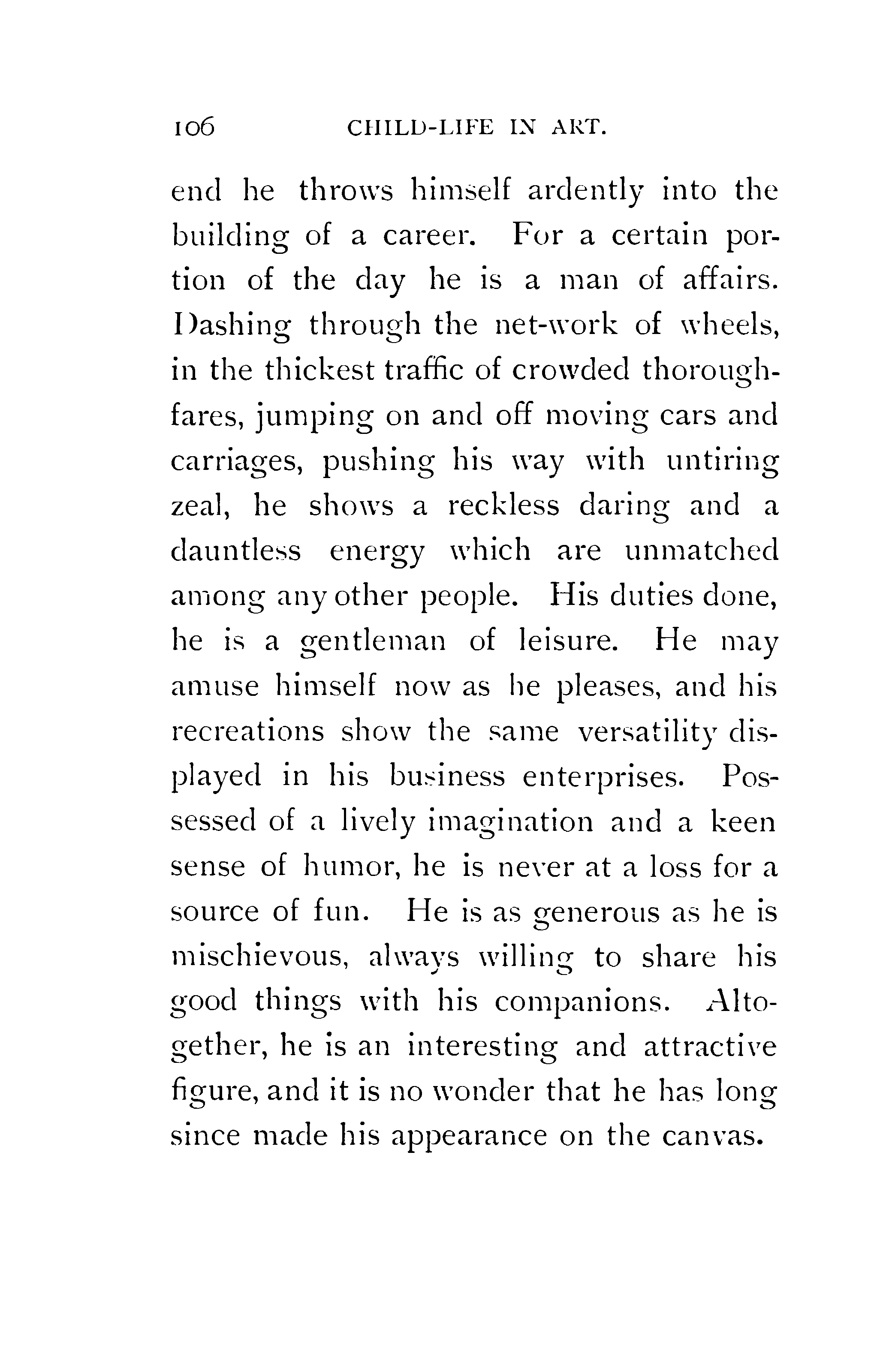 106 CHILD-LIFE IN ART.

end he throws himself ardently into the building of a career. For a certain portion of the day he is a man of affairs. Dashing through the net-work of wheels, in the thickest traffic of crowded thoroughfares, jumping on and off moving cars and carriages, pushing his way with untiring zeal, he shows a reckless daring and a dauntless energy which are unmatched among any other people. His duties done, he is a gentleman of leisure. He may amuse himself now as he pleases, and his recreations show the same versatility displayed in his business enterprises. Possessed of a lively imagination and a keen sense of humor, he is never at a loss for a source of fun. He is as generous as he is mischievous, always willing to share his good things with his companions. Altogether, he is an interesting and attractive figure, and it is no wonder that he has long since made his appearance on the canvas.